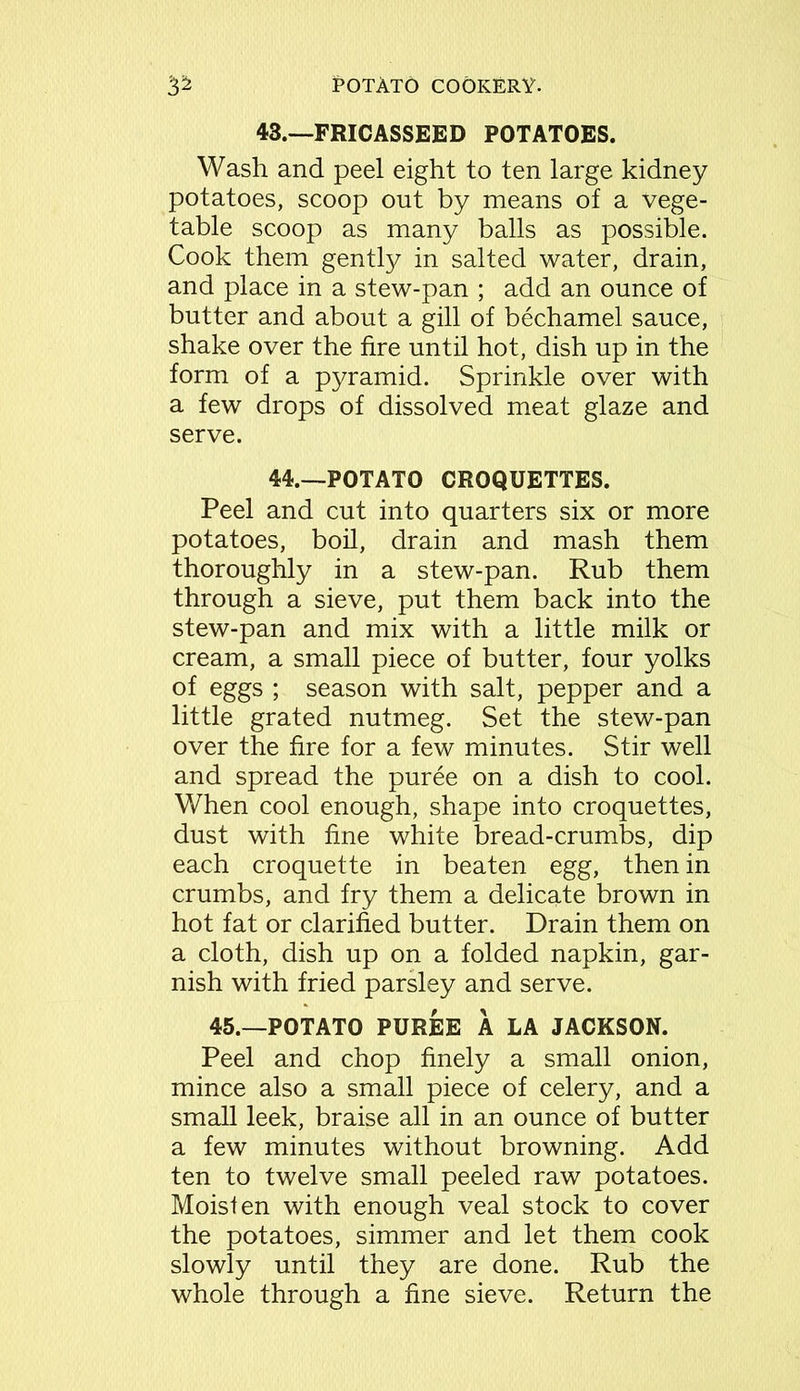 32 POTATO COOKERY.

43.—FRICASSEED POTATOES.

Wash and peel eight to ten large kidney potatoes, scoop out by means of a vegetable scoop as many balls as possible. Cook them gently in salted water, drain, and place in a stew-pan ; add an ounce of butter and about a gill of béchamel sauce, shake over the fire until hot, dish up in the form of a pyramid. Sprinkle over with a few drops of dissolved meat glaze and serve.

44.—POTATO CROQUETTES.

Peel and cut into quarters six or more potatoes, boil, drain and mash them thoroughly in a stew-pan. Rub them through a sieve, put them back into the stew-pan and mix with a little milk or cream, a small piece of butter, four yolks of eggs ; season with salt, pepper and a little grated nutmeg. Set the stew-pan over the fire for a few minutes. Stir well and spread the purée on a dish to cool. When cool enough, shape into croquettes, dust with fine white bread-crumbs, dip each croquette in beaten egg, then in crumbs, and fry them a delicate brown in hot fat or clarified butter. Drain them on a cloth, dish up on a folded napkin, garnish with fried parsley and serve.

45.—POTATO PURÉE À LA JACKSON.

Peel and chop finely a small onion, mince also a small piece of celery, and a small leek, braise all in an ounce of butter a few minutes without browning. Add ten to twelve small peeled raw potatoes. Moisten with enough veal stock to cover the potatoes, simmer and let them cook slowly until they are done. Rub the whole through a fine sieve. Return the